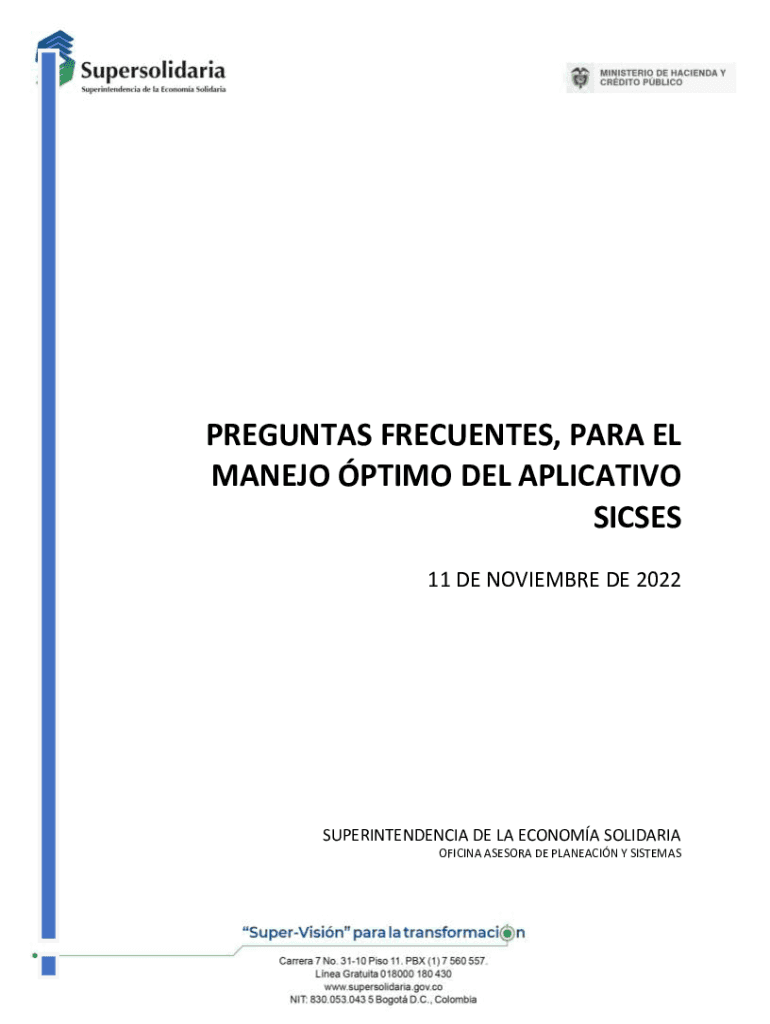 Supersolidaria
Superintendencia de la Economía Solidaria

MINISTERIO DE HACIENDA Y
CRÉDITO PÚBLICO

PREGUNTAS FRECUENTES, PARA EL MANEJO ÓPTIMO DEL APLICATIVO SICSES

11 DE NOVIEMBRE DE 2022

SUPERINTENDENCIA DE LA ECONOMÍA SOLIDARIA
OFICINA ASESORA DE PLANEACIÓN Y SISTEMAS

"Super-Visión" para la transformación

Carrera 7 No. 31-10 Piso 11. PBX (1) 7 560 557.
Línea Gratuita 018000 180 430
www.supersolidaria.gov.co
NIT: 830.053.043 5 Bogotá D.C., Colombia